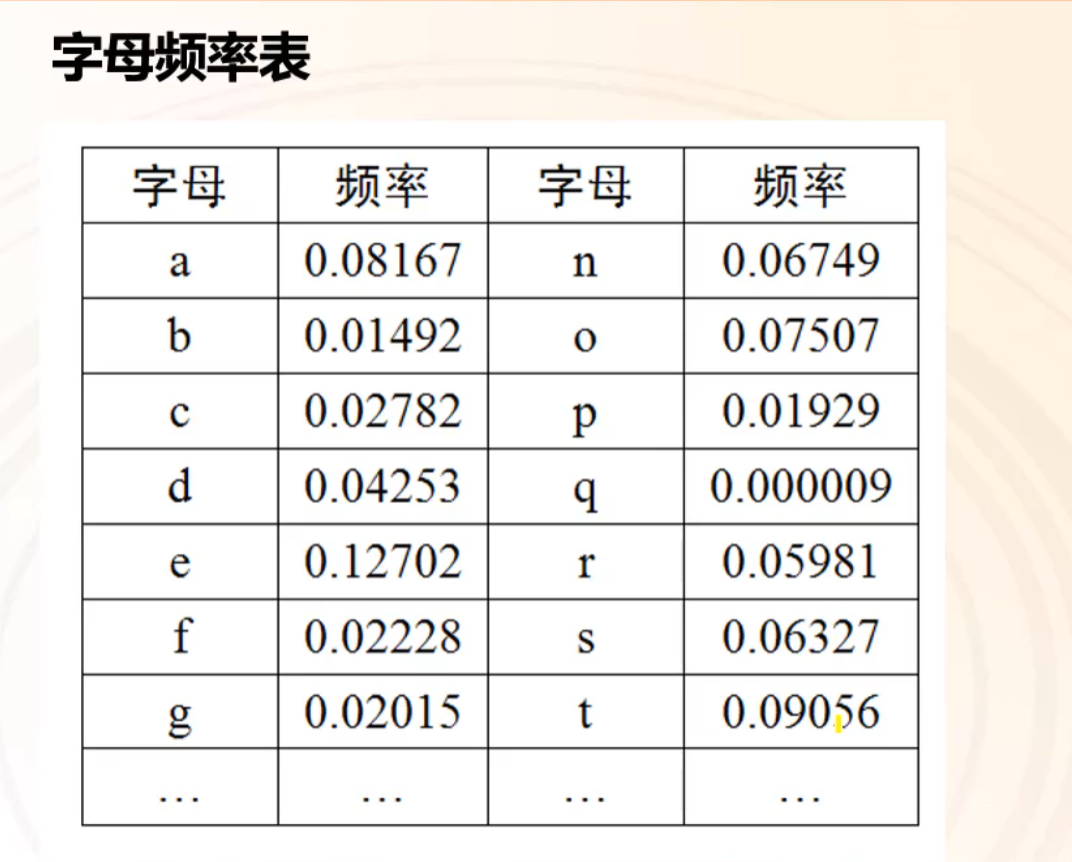 字母频率表

| 字母 | 频率 | 字母 | 频率 |
|---|---|---|---|
| a | 0.08167 | n | 0.06749 |
| b | 0.01492 | o | 0.07507 |
| c | 0.02782 | p | 0.01929 |
| d | 0.04253 | q | 0.000009 |
| e | 0.12702 | r | 0.05981 |
| f | 0.02228 | s | 0.06327 |
| g | 0.02015 | t | 0.09056 |
| … | … | … | … |